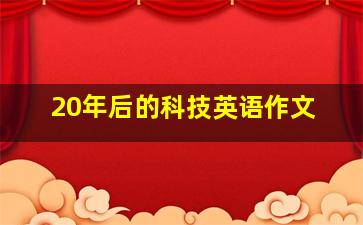 20年后的科技英语作文